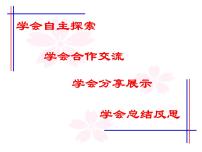 学会自主探索

学会合作交流

学会分享展示

学会总结反思